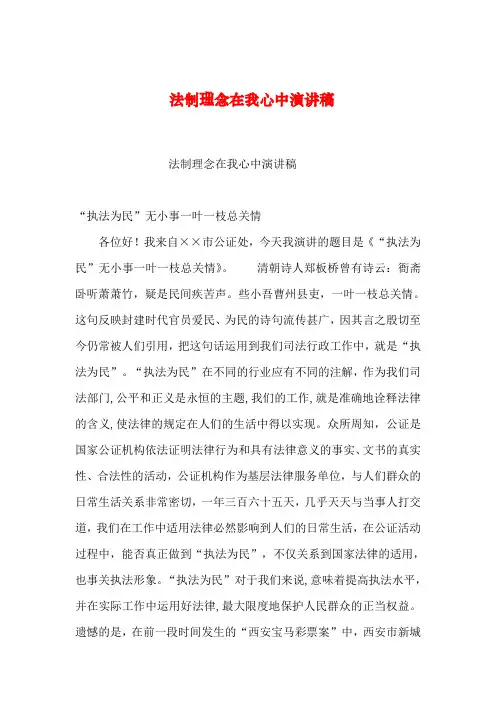 法制理念在我心中演讲稿

法制理念在我心中演讲稿

“执法为民”无小事一叶一枝总关情

各位好！我来自××市公证处，今天我演讲的题目是《“执法为民”无小事一叶一枝总关情》。 清朝诗人郑板桥曾有诗云：衙斋卧听萧萧竹，疑是民间疾苦声。些小吾曹州县吏，一叶一枝总关情。这句反映封建时代官员爱民、为民的诗句流传甚广，因其言之殷切至今仍常被人们引用，把这句话运用到我们司法行政工作中，就是“执法为民”。“执法为民”在不同的行业应有不同的注解，作为我们司法部门，公平和正义是永恒的主题，我们的工作，就是准确地诠释法律的含义，使法律的规定在人们的生活中得以实现。众所周知，公证是国家公证机构依法证明法律行为和具有法律意义的事实、文书的真实性、合法性的活动，公证机构作为基层法律服务单位，与人们群众的日常生活关系非常密切，一年三百六十五天，几乎天天与当事人打交道，我们在工作中适用法律必然影响到人们的日常生活，在公证活动过程中，能否真正做到“执法为民”，不仅关系到国家法律的适用，也事关执法形象。“执法为民”对于我们来说，意味着提高执法水平，并在实际工作中运用好法律，最大限度地保护人民群众的正当权益。遗憾的是，在前一段时间发生的“西安宝马彩票案”中，西安市新城